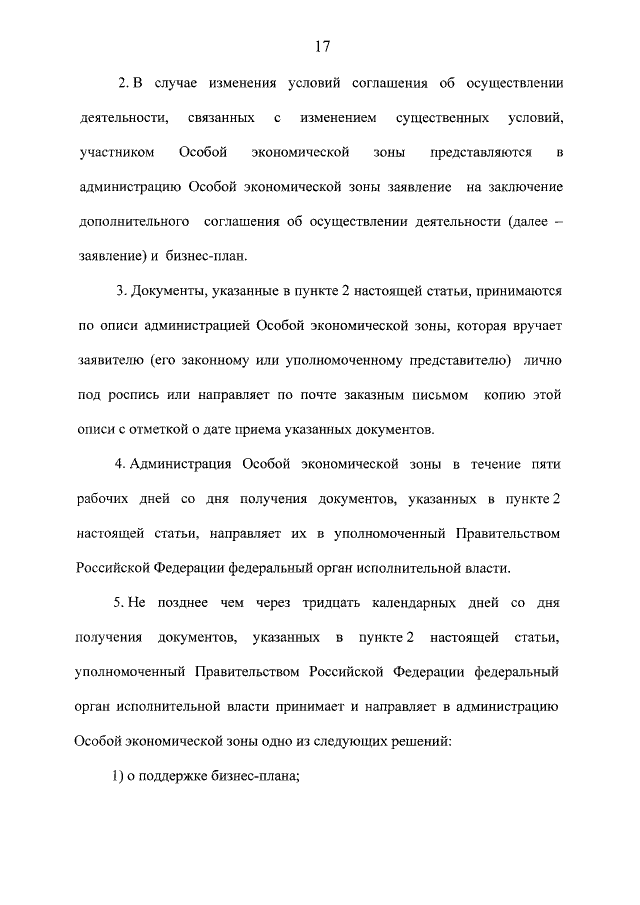 17

2. В случае изменения условий соглашения об осуществлении деятельности, связанных с изменением существенных условий, участником Особой экономической зоны представляются в администрацию Особой экономической зоны заявление на заключение дополнительного соглашения об осуществлении деятельности (далее – заявление) и бизнес-план.

3. Документы, указанные в пункте 2 настоящей статьи, принимаются по описи администрацией Особой экономической зоны, которая вручает заявителю (его законному или уполномоченному представителю) лично под роспись или направляет по почте заказным письмом копию этой описи с отметкой о дате приема указанных документов.

4. Администрация Особой экономической зоны в течение пяти рабочих дней со дня получения документов, указанных в пункте 2 настоящей статьи, направляет их в уполномоченный Правительством Российской Федерации федеральный орган исполнительной власти.

5. Не позднее чем через тридцать календарных дней со дня получения документов, указанных в пункте 2 настоящей статьи, уполномоченный Правительством Российской Федерации федеральный орган исполнительной власти принимает и направляет в администрацию Особой экономической зоны одно из следующих решений:

1) о поддержке бизнес-плана;